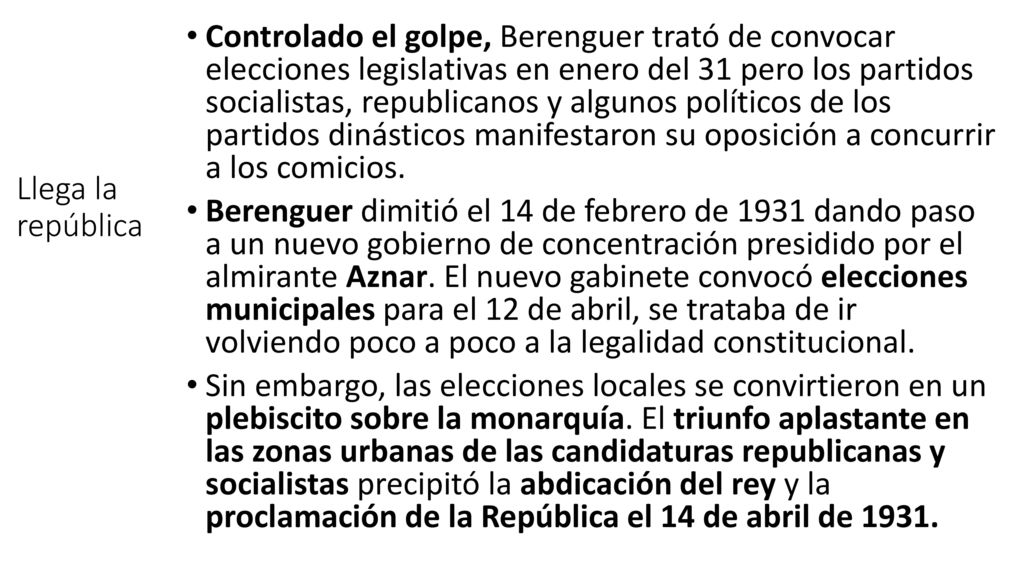 Llega la república

• Controlado el golpe, Berenguer trató de convocar elecciones legislativas en enero del 31 pero los partidos socialistas, republicanos y algunos políticos de los partidos dinásticos manifestaron su oposición a concurrir a los comicios.

• Berenguer dimitió el 14 de febrero de 1931 dando paso a un nuevo gobierno de concentración presidido por el almirante Aznar. El nuevo gabinete convocó elecciones municipales para el 12 de abril, se trataba de ir volviendo poco a poco a la legalidad constitucional.

• Sin embargo, las elecciones locales se convirtieron en un plebiscito sobre la monarquía. El triunfo aplastante en las zonas urbanas de las candidaturas republicanas y socialistas precipitó la abdicación del rey y la proclamación de la República el 14 de abril de 1931.